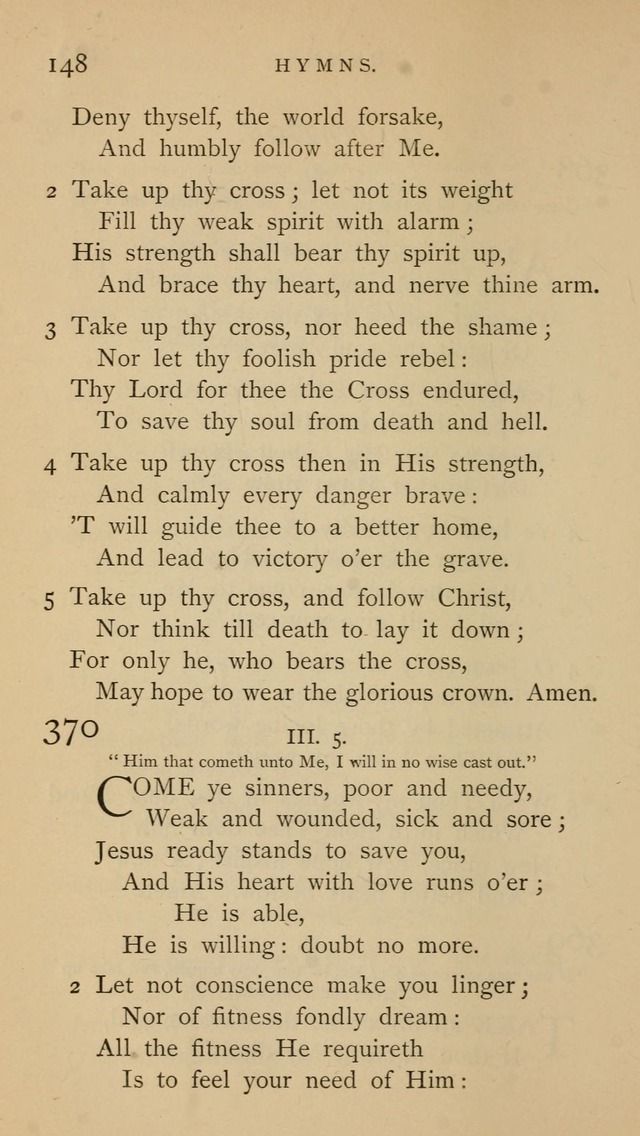 148 HYMNS.

Deny thyself, the world forsake,
And humbly follow after Me.

2 Take up thy cross; let not its weight
Fill thy weak spirit with alarm;
His strength shall bear thy spirit up,
And brace thy heart, and nerve thine arm.

3 Take up thy cross, nor heed the shame;
Nor let thy foolish pride rebel:
Thy Lord for thee the Cross endured,
To save thy soul from death and hell.

4 Take up thy cross then in His strength,
And calmly every danger brave:
'T will guide thee to a better home,
And lead to victory o'er the grave.

5 Take up thy cross, and follow Christ,
Nor think till death to lay it down;
For only he, who bears the cross,
May hope to wear the glorious crown. Amen.

370 III. 5.

"Him that cometh unto Me, I will in no wise cast out."

COME ye sinners, poor and needy,
Weak and wounded, sick and sore;
Jesus ready stands to save you,
And His heart with love runs o'er;
He is able,
He is willing: doubt no more.

2 Let not conscience make you linger;
Nor of fitness fondly dream:
All the fitness He requireth
Is to feel your need of Him: